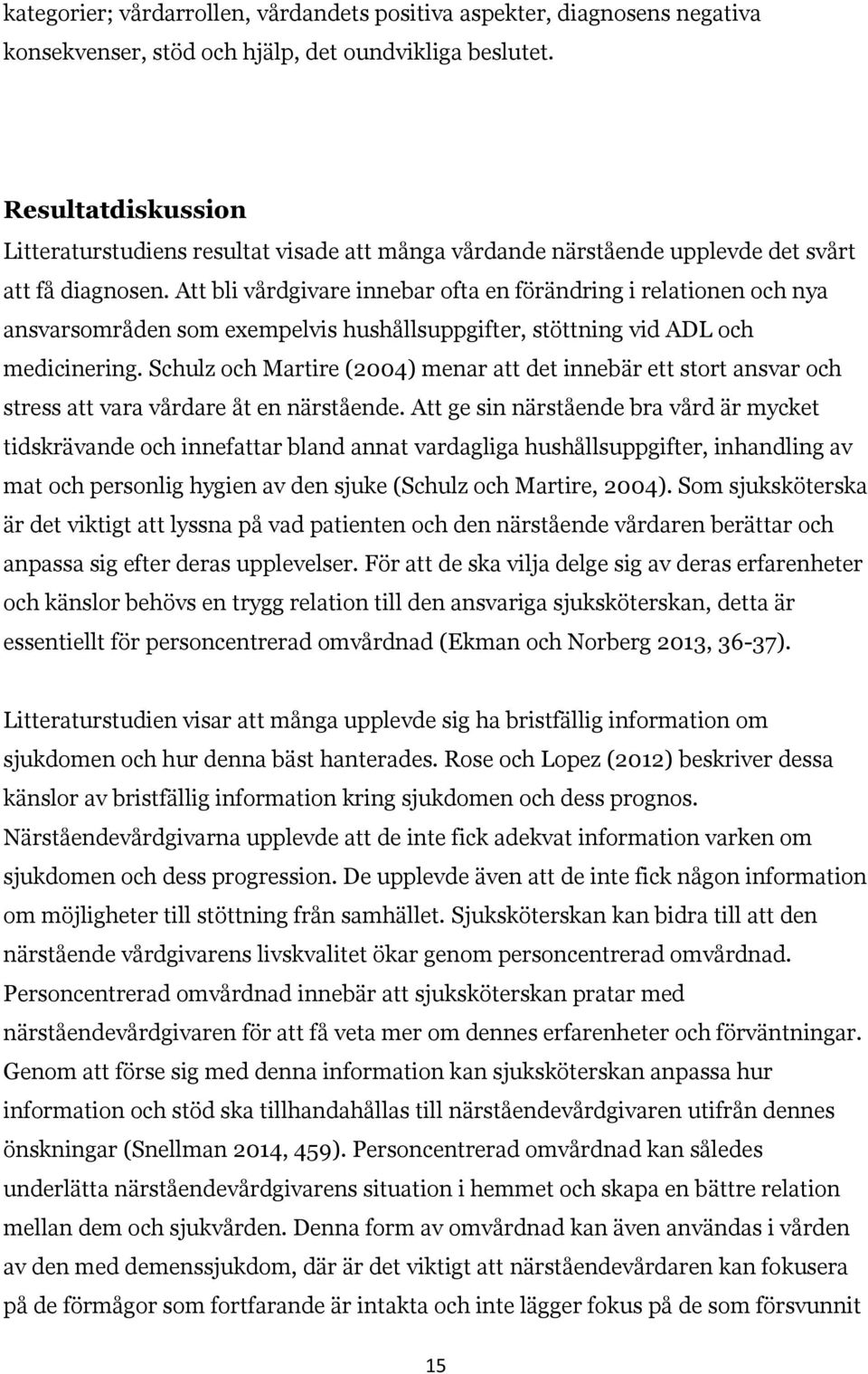 kategorier; vårdarrollen, vårdandets positiva aspekter, diagnosens negativa konsekvenser, stöd och hjälp, det oundvikliga beslutet.

Resultatdiskussion
Litteraturstudiens resultat visade att många vårdande närstående upplevde det svårt att få diagnosen. Att bli vårdgivare innebar ofta en förändring i relationen och nya ansvarsområden som exempelvis hushållsuppgifter, stöttning vid ADL och medicinering. Schulz och Martire (2004) menar att det innebär ett stort ansvar och stress att vara vårdare åt en närstående. Att ge sin närstående bra vård är mycket tidskrävande och innefattar bland annat vardagliga hushållsuppgifter, inhandling av mat och personlig hygien av den sjuke (Schulz och Martire, 2004). Som sjuksköterska är det viktigt att lyssna på vad patienten och den närstående vårdaren berättar och anpassa sig efter deras upplevelser. För att de ska vilja delge sig av deras erfarenheter och känslor behövs en trygg relation till den ansvariga sjuksköterskan, detta är essentiellt för personcentrerad omvårdnad (Ekman och Norberg 2013, 36-37).

Litteraturstudien visar att många upplevde sig ha bristfällig information om sjukdomen och hur denna bäst hanterades. Rose och Lopez (2012) beskriver dessa känslor av bristfällig information kring sjukdomen och dess prognos. Närståendevårdgivarna upplevde att de inte fick adekvat information varken om sjukdomen och dess progression. De upplevde även att de inte fick någon information om möjligheter till stöttning från samhället. Sjuksköterskan kan bidra till att den närstående vårdgivarens livskvalitet ökar genom personcentrerad omvårdnad. Personcentrerad omvårdnad innebär att sjuksköterskan pratar med närståendevårdgivaren för att få veta mer om dennes erfarenheter och förväntningar. Genom att förse sig med denna information kan sjuksköterskan anpassa hur information och stöd ska tillhandahållas till närståendevårdgivaren utifrån dennes önskningar (Snellman 2014, 459). Personcentrerad omvårdnad kan således underlätta närståendevårdgivarens situation i hemmet och skapa en bättre relation mellan dem och sjukvården. Denna form av omvårdnad kan även användas i vården av den med demenssjukdom, där är det viktigt att närståendevårdaren kan fokusera på de förmågor som fortfarande är intakta och inte lägger fokus på de som försvunnit

15